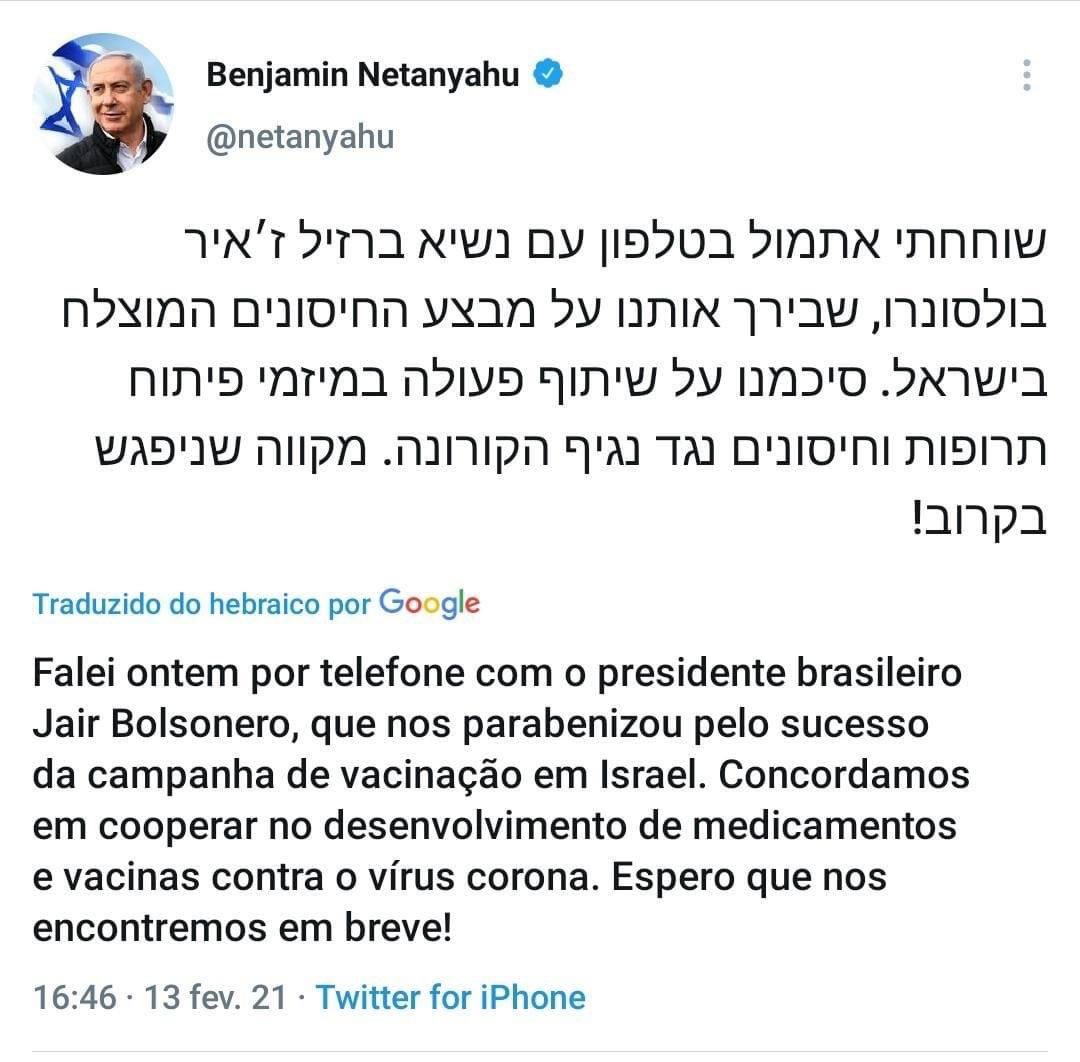 Benjamin Netanyahu
@netanyahu

שוחחתי אתמול בטלפון עם נשיא ברזיל ז'איר בולסונרו, שבירך אותנו על מבצע החיסונים המוצלח בישראל. סיכמנו על שיתוף פעולה במיזמי פיתוח תרופות וחיסונים נגד נגיף הקורונה. מקווה שניפגש בקרוב!

Traduzido do hebraico por Google

Falei ontem por telefone com o presidente brasileiro Jair Bolsonero, que nos parabenizou pelo sucesso da campanha de vacinação em Israel. Concordamos em cooperar no desenvolvimento de medicamentos e vacinas contra o vírus corona. Espero que nos encontremos em breve!

16:46 · 13 fev. 21 · Twitter for iPhone